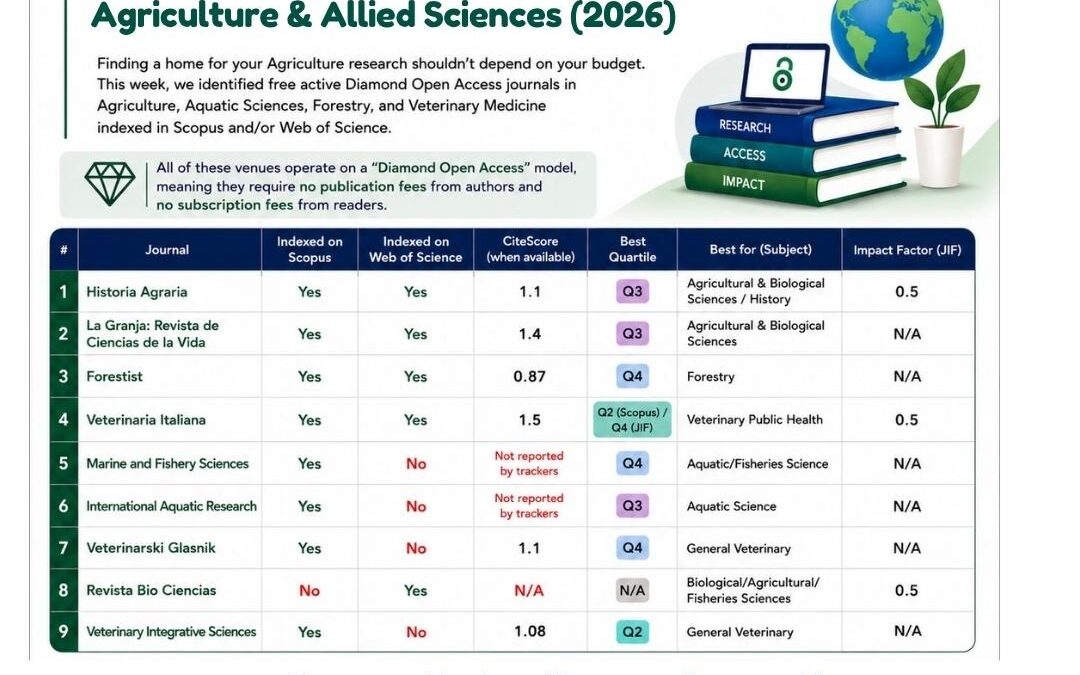 Agriculture & Allied Sciences (2026)

Finding a home for your Agriculture research shouldn't depend on your budget. This week, we identified free active Diamond Open Access journals in Agriculture, Aquatic Sciences, Forestry, and Veterinary Medicine indexed in Scopus and/or Web of Science.

RESEARCH
ACCESS
IMPACT

All of these venues operate on a "Diamond Open Access" model, meaning they require no publication fees from authors and no subscription fees from readers.

| # | Journal | Indexed on Scopus | Indexed on Web of Science | CiteScore (when available) | Best Quartile | Best for (Subject) | Impact Factor (JIF) |
|---|---|---|---|---|---|---|---|
| 1 | Historia Agraria | Yes | Yes | 1.1 | Q3 | Agricultural & Biological Sciences / History | 0.5 |
| 2 | La Granja: Revista de Ciencias de la Vida | Yes | Yes | 1.4 | Q3 | Agricultural & Biological Sciences | N/A |
| 3 | Forestist | Yes | Yes | 0.87 | Q4 | Forestry | N/A |
| 4 | Veterinaria Italiana | Yes | Yes | 1.5 | Q2 (Scopus) / Q4 (JIF) | Veterinary Public Health | 0.5 |
| 5 | Marine and Fishery Sciences | Yes | No | Not reported by trackers | Q4 | Aquatic/Fisheries Science | N/A |
| 6 | International Aquatic Research | Yes | No | Not reported by trackers | Q3 | Aquatic Science | N/A |
| 7 | Veterinarski Glasnik | Yes | No | 1.1 | Q4 | General Veterinary | N/A |
| 8 | Revista Bio Ciencias | No | Yes | N/A | N/A | Biological/Agricultural/ Fisheries Sciences | 0.5 |
| 9 | Veterinary Integrative Sciences | Yes | No | 1.08 | Q2 | General Veterinary | N/A |